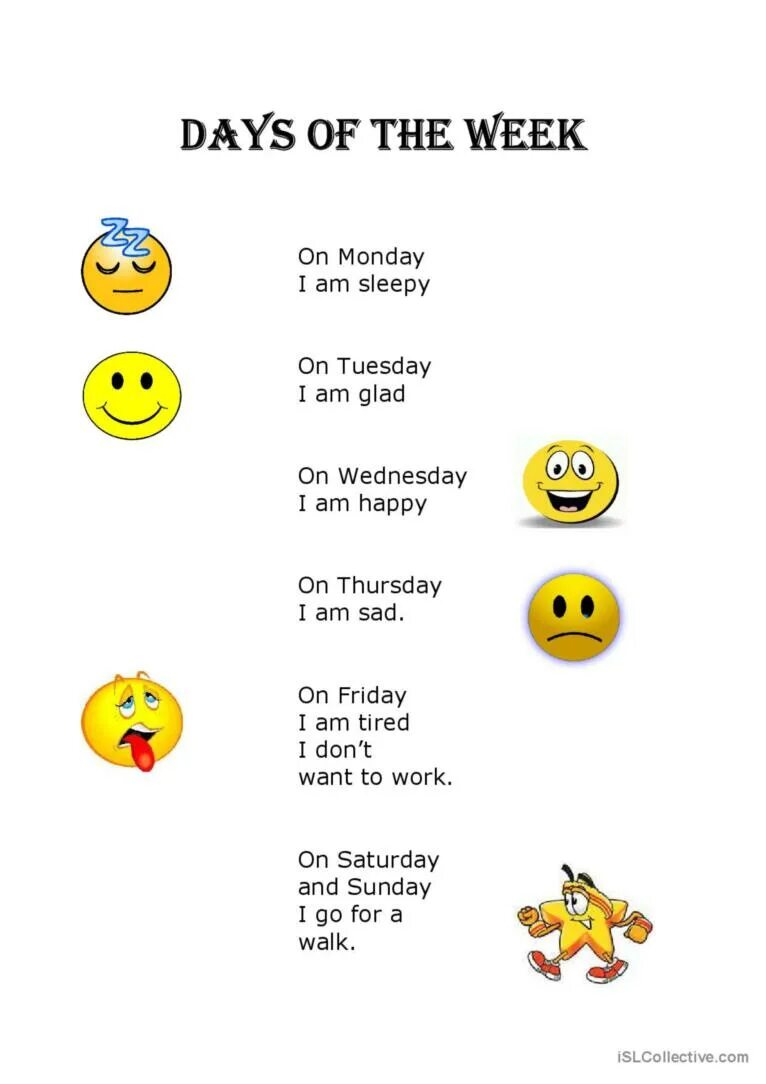 DAYS OF THE WEEK

On Monday
I am sleepy

On Tuesday
I am glad

On Wednesday
I am happy

On Thursday
I am sad.

On Friday
I am tired
I don't
want to work.

On Saturday
and Sunday
I go for a
walk.

iSLCollective.com